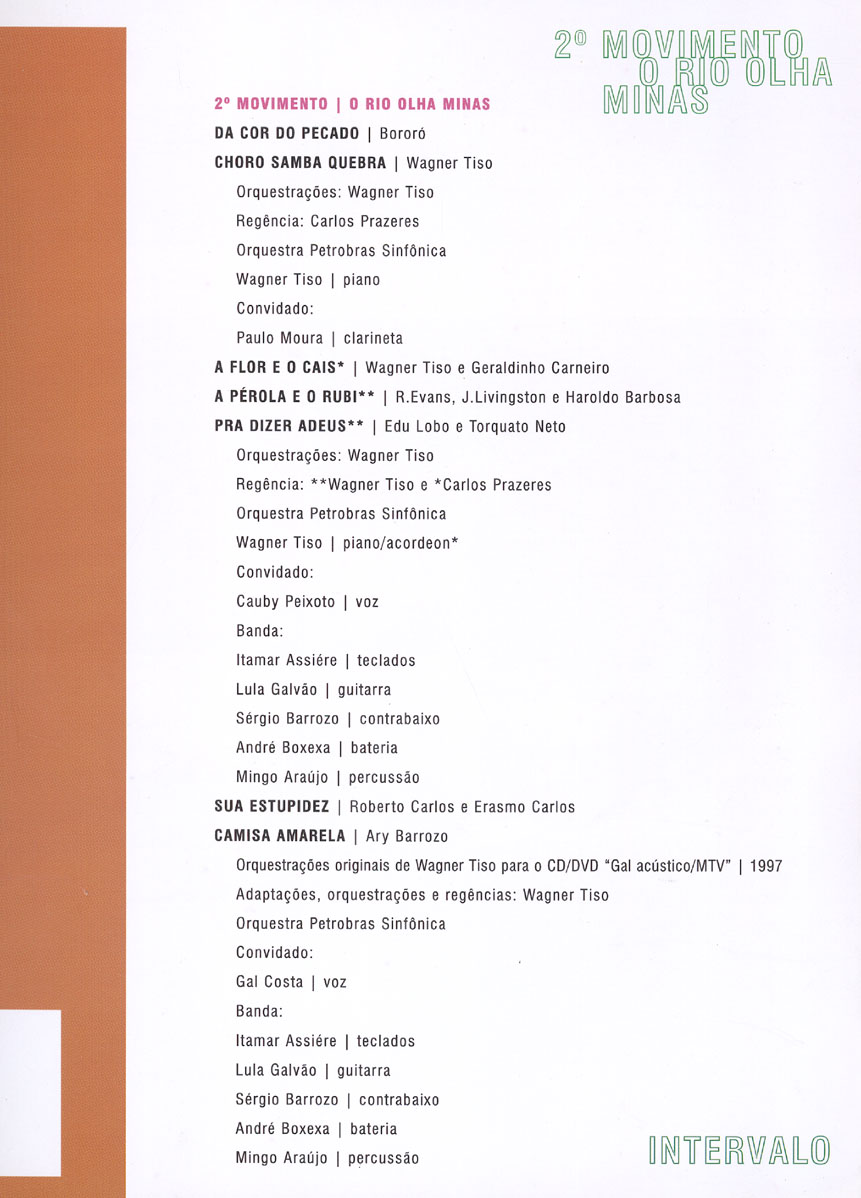 2º MOVIMENTO
O RIO OLHA
MINAS

2º MOVIMENTO | O RIO OLHA MINAS

DA COR DO PECADO | Bororó

CHORO SAMBA QUEBRA | Wagner Tiso

Orquestrações: Wagner Tiso

Regência: Carlos Prazeres

Orquestra Petrobras Sinfônica

Wagner Tiso | piano

Convidado:

Paulo Moura | clarineta

A FLOR E O CAIS* | Wagner Tiso e Geraldinho Carneiro

A PÉROLA E O RUBI** | R.Evans, J.Livingston e Haroldo Barbosa

PRA DIZER ADEUS** | Edu Lobo e Torquato Neto

Orquestrações: Wagner Tiso

Regência: **Wagner Tiso e *Carlos Prazeres

Orquestra Petrobras Sinfônica

Wagner Tiso | piano/acordeon*

Convidado:

Cauby Peixoto | voz

Banda:

Itamar Assiére | teclados

Lula Galvão | guitarra

Sérgio Barrozo | contrabaixo

André Boxexa | bateria

Mingo Araújo | percussão

SUA ESTUPIDEZ | Roberto Carlos e Erasmo Carlos

CAMISA AMARELA | Ary Barrozo

Orquestrações originais de Wagner Tiso para o CD/DVD "Gal acústico/MTV" | 1997

Adaptações, orquestrações e regências: Wagner Tiso

Orquestra Petrobras Sinfônica

Convidado:

Gal Costa | voz

Banda:

Itamar Assiére | teclados

Lula Galvão | guitarra

Sérgio Barrozo | contrabaixo

André Boxexa | bateria

Mingo Araújo | percussão

INTERVALO